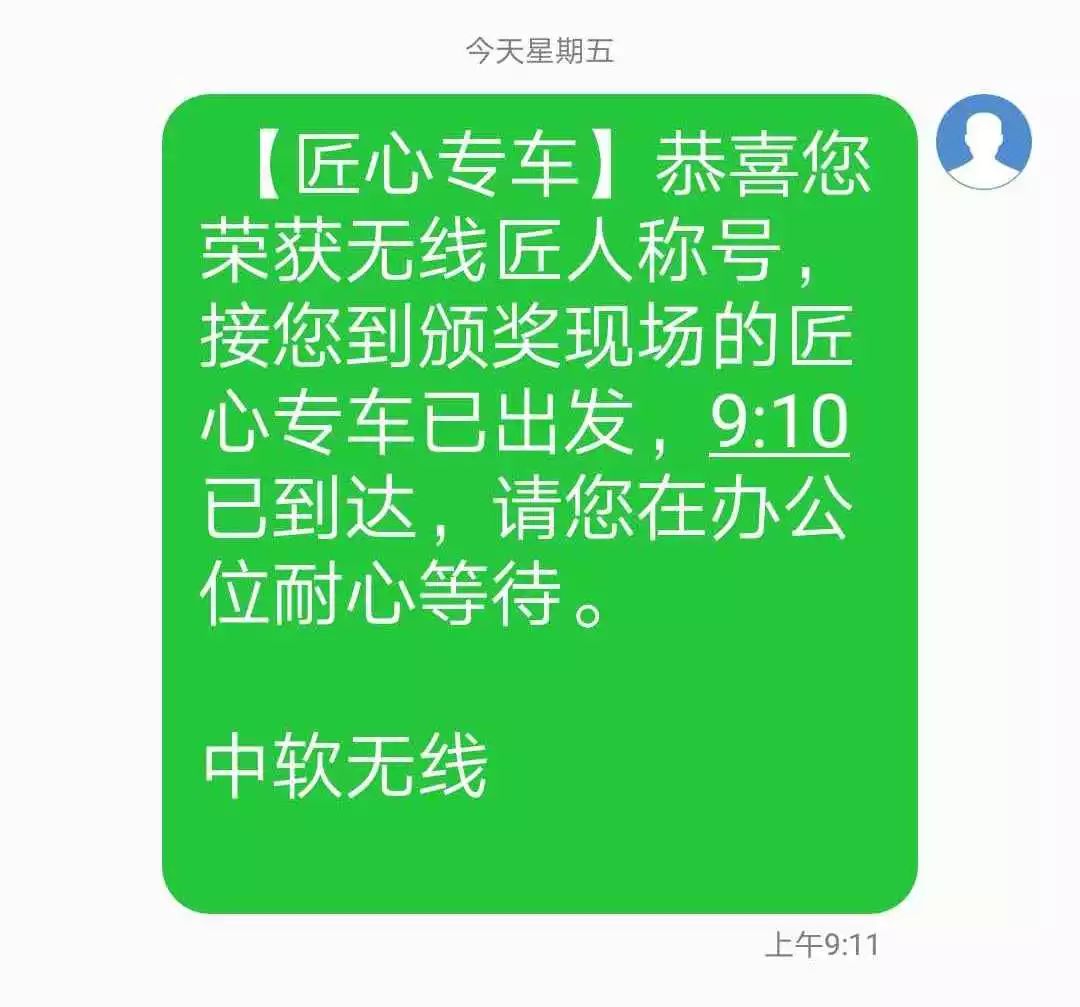 今天星期五

【匠心专车】恭喜您荣获无线匠人称号，接您到颁奖现场的匠心专车已出发，9:10已到达，请您在办公位耐心等待。

中软无线

上午9:11